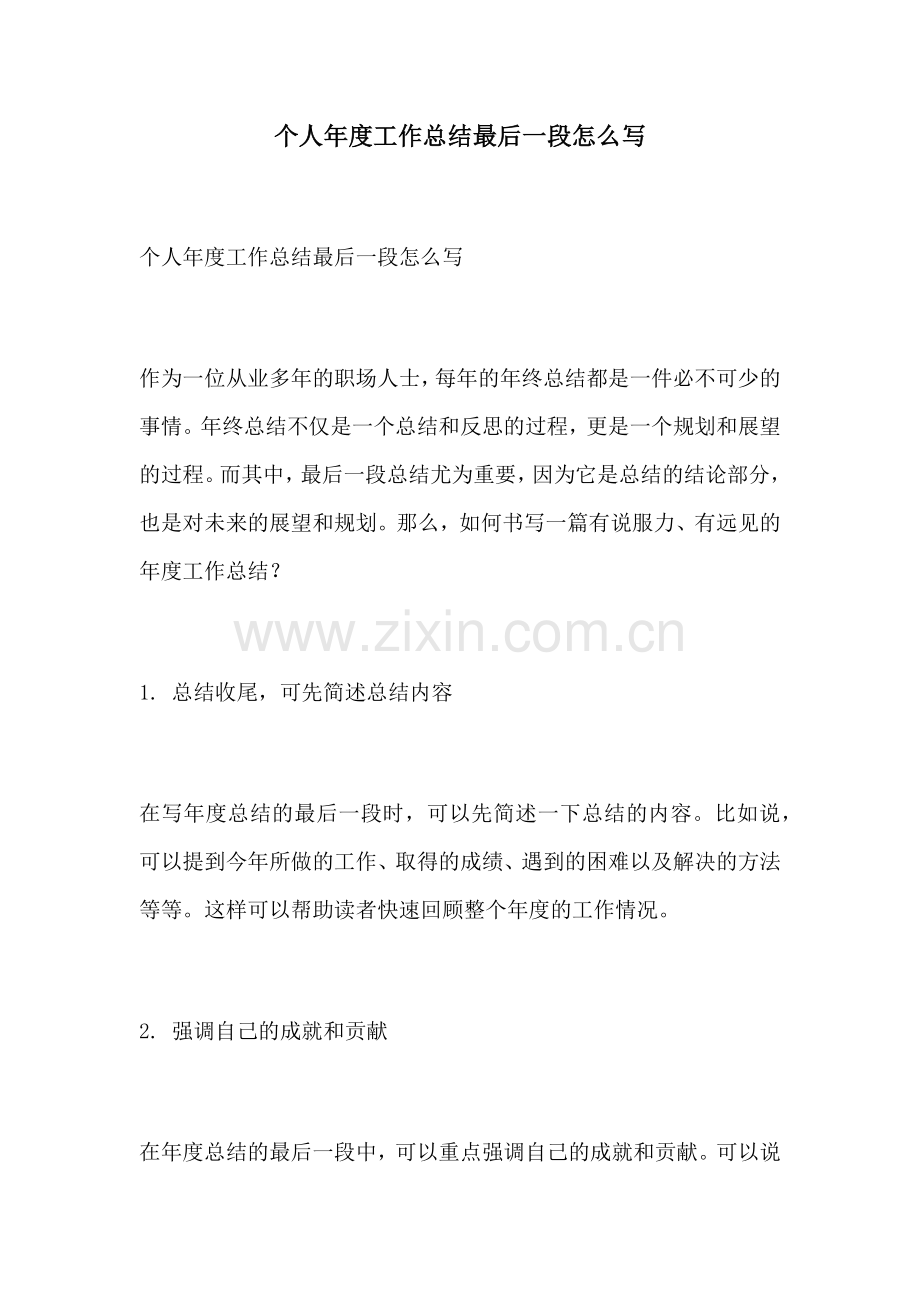 个人年度工作总结最后一段怎么写

个人年度工作总结最后一段怎么写

作为一位从业多年的职场人士，每年的年终总结都是一件必不可少的事情。年终总结不仅是一个总结和反思的过程，更是一个规划和展望的过程。而其中，最后一段总结尤为重要，因为它是总结的结论部分，也是对未来的展望和规划。那么，如何书写一篇有说服力、有远见的年度工作总结？

www.zixin.com.cn

1. 总结收尾，可先简述总结内容

在写年度总结的最后一段时，可以先简述一下总结的内容。比如说，可以提到今年所做的工作、取得的成绩、遇到的困难以及解决的方法等等。这样可以帮助读者快速回顾整个年度的工作情况。

2. 强调自己的成就和贡献

在年度总结的最后一段中，可以重点强调自己的成就和贡献。可以说